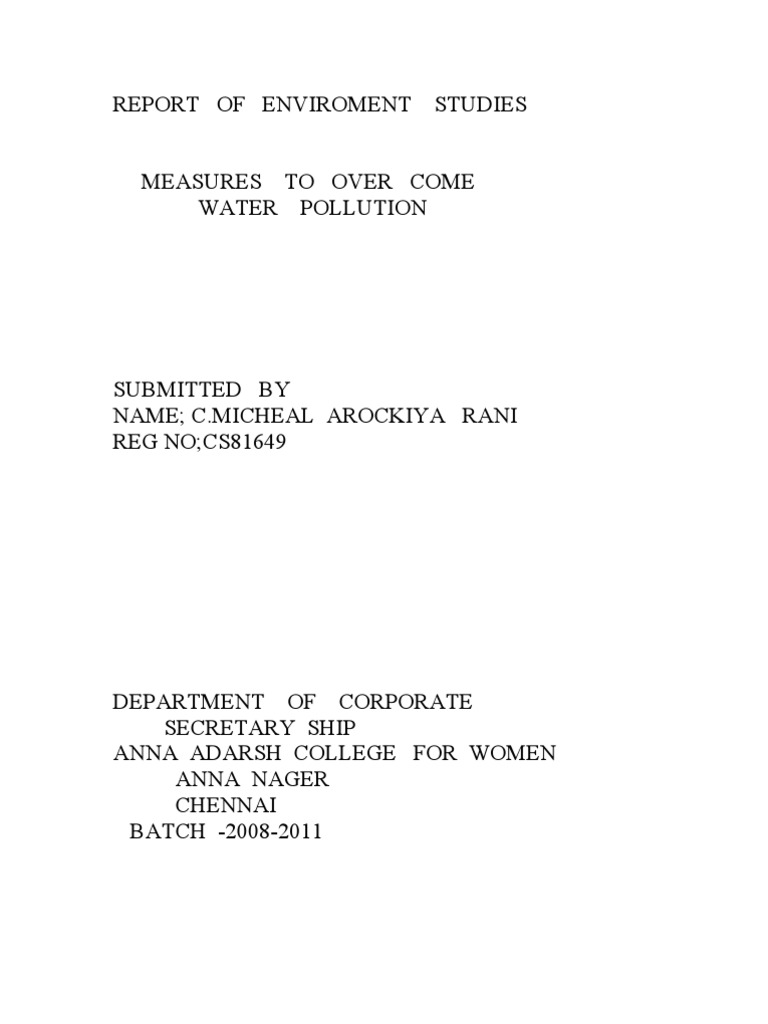 REPORT OF ENVIROMENT STUDIES

MEASURES TO OVER COME
WATER POLLUTION

SUBMITTED BY
NAME; C.MICHEAL AROCKIYA RANI
REG NO;CS81649

DEPARTMENT OF CORPORATE
SECRETARY SHIP
ANNA ADARSH COLLEGE FOR WOMEN
ANNA NAGER
CHENNAI
BATCH -2008-2011